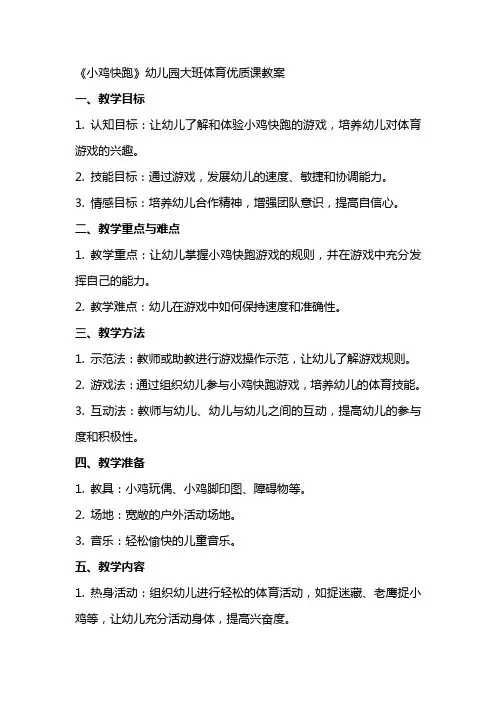 《小鸡快跑》幼儿园大班体育优质课教案

一、教学目标

1. 认知目标：让幼儿了解和体验小鸡快跑的游戏，培养幼儿对体育游戏的兴趣。

2. 技能目标：通过游戏，发展幼儿的速度、敏捷和协调能力。

3. 情感目标：培养幼儿合作精神，增强团队意识，提高自信心。

二、教学重点与难点

1. 教学重点：让幼儿掌握小鸡快跑游戏的规则，并在游戏中充分发挥自己的能力。

2. 教学难点：幼儿在游戏中如何保持速度和准确性。

三、教学方法

1. 示范法：教师或助教进行游戏操作示范，让幼儿了解游戏规则。

2. 游戏法：通过组织幼儿参与小鸡快跑游戏，培养幼儿的体育技能。

3. 互动法：教师与幼儿、幼儿与幼儿之间的互动，提高幼儿的参与度和积极性。

四、教学准备

1. 教具：小鸡玩偶、小鸡脚印图、障碍物等。

2. 场地：宽敞的户外活动场地。

3. 音乐：轻松愉快的儿童音乐。

五、教学内容

1. 热身活动：组织幼儿进行轻松的体育活动，如捉迷藏、老鹰捉小鸡等，让幼儿充分活动身体，提高兴奋度。